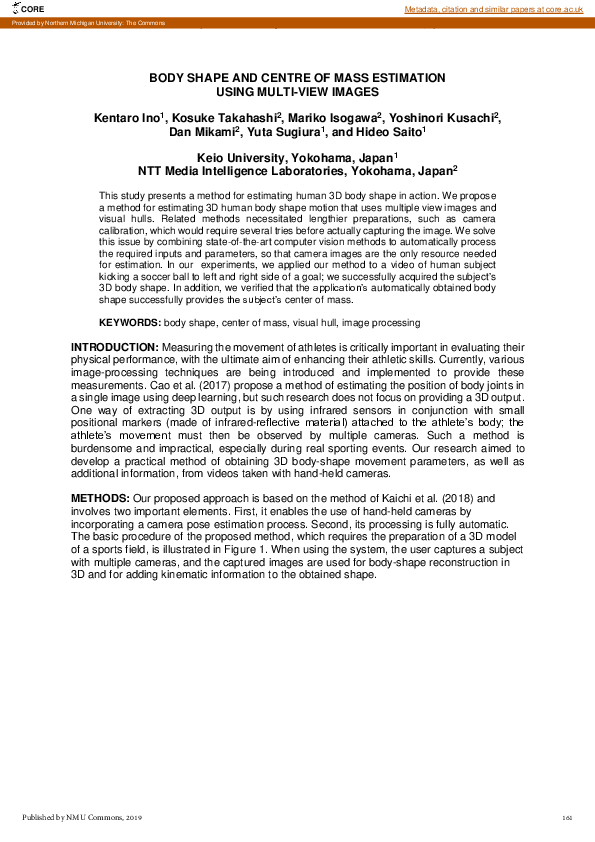 CORE

Metadata, citation and similar papers at core.ac.uk

Provided by Northern Michigan University: The Commons

BODY SHAPE AND CENTRE OF MASS ESTIMATION USING MULTI-VIEW IMAGES

Kentaro Ino$^1$, Kosuke Takahashi$^2$, Mariko Isogawa$^2$, Yoshinori Kusachi$^2$, Dan Mikami$^2$, Yuta Sugiura$^1$, and Hideo Saito$^1$

Keio University, Yokohama, Japan$^1$
NTT Media Intelligence Laboratories, Yokohama, Japan$^2$

This study presents a method for estimating human 3D body shape in action. We propose a method for estimating 3D human body shape motion that uses multiple view images and visual hulls. Related methods necessitated lengthier preparations, such as camera calibration, which would require several tries before actually capturing the image. We solve this issue by combining state-of-the-art computer vision methods to automatically process the required inputs and parameters, so that camera images are the only resource needed for estimation. In our experiments, we applied our method to a video of human subject kicking a soccer ball to left and right side of a goal; we successfully acquired the subject's 3D body shape. In addition, we verified that the application's automatically obtained body shape successfully provides the subject's center of mass.

KEYWORDS: body shape, center of mass, visual hull, image processing

INTRODUCTION: Measuring the movement of athletes is critically important in evaluating their physical performance, with the ultimate aim of enhancing their athletic skills. Currently, various image-processing techniques are being introduced and implemented to provide these measurements. Cao et al. (2017) propose a method of estimating the position of body joints in a single image using deep learning, but such research does not focus on providing a 3D output. One way of extracting 3D output is by using infrared sensors in conjunction with small positional markers (made of infrared-reflective material) attached to the athlete's body; the athlete's movement must then be observed by multiple cameras. Such a method is burdensome and impractical, especially during real sporting events. Our research aimed to develop a practical method of obtaining 3D body-shape movement parameters, as well as additional information, from videos taken with hand-held cameras.

METHODS: Our proposed approach is based on the method of Kaichi et al. (2018) and involves two important elements. First, it enables the use of hand-held cameras by incorporating a camera pose estimation process. Second, its processing is fully automatic. The basic procedure of the proposed method, which requires the preparation of a 3D model of a sports field, is illustrated in Figure 1. When using the system, the user captures a subject with multiple cameras, and the captured images are used for body-shape reconstruction in 3D and for adding kinematic information to the obtained shape.

Published by NMU Commons, 2019

161